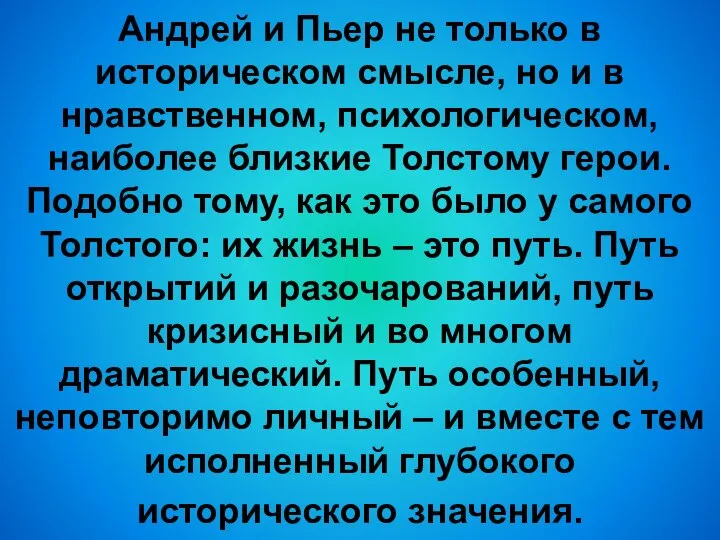 Андрей и Пьер не только в историческом смысле, но и в нравственном, психологическом, наиболее близкие Толстому герои. Подобно тому, как это было у самого Толстого: их жизнь – это путь. Путь открытий и разочарований, путь кризисный и во многом драматический. Путь особенный, неповторимо личный – и вместе с тем исполненный глубокого исторического значения.